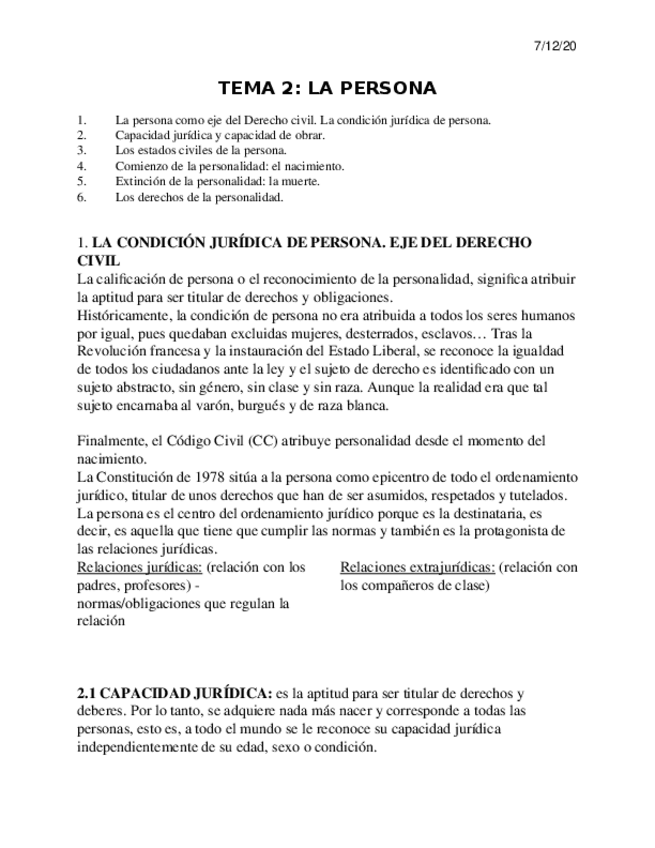 7/12/20

TEMA 2: LA PERSONA

1. La persona como eje del Derecho civil. La condición jurídica de persona.
2. Capacidad jurídica y capacidad de obrar.
3. Los estados civiles de la persona.
4. Comienzo de la personalidad: el nacimiento.
5. Extinción de la personalidad: la muerte.
6. Los derechos de la personalidad.

1. LA CONDICIÓN JURÍDICA DE PERSONA. EJE DEL DERECHO CIVIL
La calificación de persona o el reconocimiento de la personalidad, significa atribuir la aptitud para ser titular de derechos y obligaciones.
Históricamente, la condición de persona no era atribuida a todos los seres humanos por igual, pues quedaban excluidas mujeres, desterrados, esclavos… Tras la Revolución francesa y la instauración del Estado Liberal, se reconoce la igualdad de todos los ciudadanos ante la ley y el sujeto de derecho es identificado con un sujeto abstracto, sin género, sin clase y sin raza. Aunque la realidad era que tal sujeto encarnaba al varón, burgués y de raza blanca.

Finalmente, el Código Civil (CC) atribuye personalidad desde el momento del nacimiento.
La Constitución de 1978 sitúa a la persona como epicentro de todo el ordenamiento jurídico, titular de unos derechos que han de ser asumidos, respetados y tutelados.
La persona es el centro del ordenamiento jurídico porque es la destinataria, es decir, es aquella que tiene que cumplir las normas y también es la protagonista de las relaciones jurídicas.

Relaciones jurídicas: (relación con los padres, profesores) - normas/obligaciones que regulan la relación

Relaciones extrajurídicas: (relación con los compañeros de clase)

2.1 CAPACIDAD JURÍDICA: es la aptitud para ser titular de derechos y deberes. Por lo tanto, se adquiere nada más nacer y corresponde a todas las personas, esto es, a todo el mundo se le reconoce su capacidad jurídica independientemente de su edad, sexo o condición.